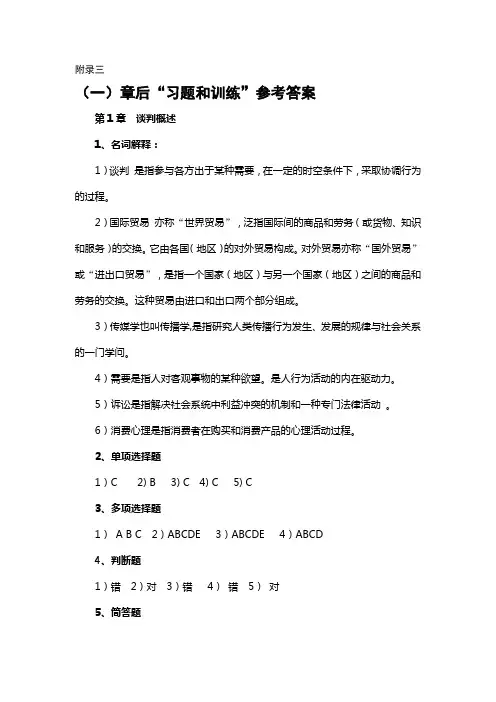 附录三

（一）章后“习题和训练”参考答案

第1章　谈判概述

1、名词解释：

1）谈判 是指参与各方出于某种需要，在一定的时空条件下，采取协调行为的过程。

2）国际贸易 亦称“世界贸易”，泛指国际间的商品和劳务（或货物、知识和服务）的交换。它由各国（地区）的对外贸易构成。对外贸易亦称“国外贸易”或“进出口贸易”，是指一个国家（地区）与另一个国家（地区）之间的商品和劳务的交换。这种贸易由进口和出口两个部分组成。

3）传媒学也叫传播学,是指研究人类传播行为发生、发展的规律与社会关系的一门学问。

4）需要是指人对客观事物的某种欲望。是人行为活动的内在驱动力。

5）诉讼是指解决社会系统中利益冲突的机制和一种专门法律活动 。

6）消费心理是指消费者在购买和消费产品的心理活动过程。

2、单项选择题

1）C　2) B　3) C　4) C　5) C

3、多项选择题

1） A B C　2）ABCDE　3）ABCDE　4）ABCD

4、判断题

1）错　2）对　3）错　4） 错　5） 对

5、简答题